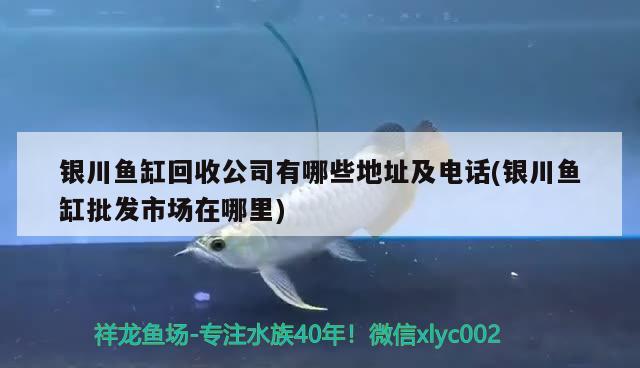 银川鱼缸回收公司有哪些地址及电话(银川鱼缸批发市场在哪里)

祥龙鱼场-专注水族40年！微信xlyc002